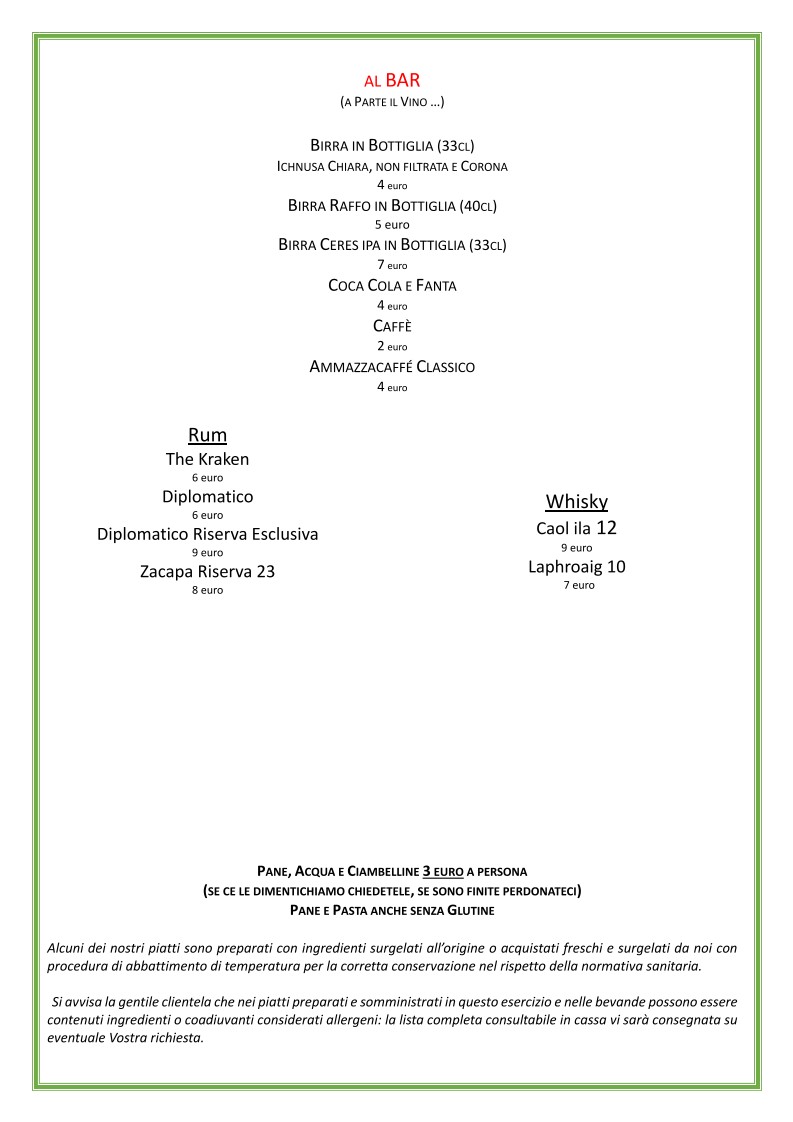 AL BAR
(A PARTE IL VINO …)

BIRRA IN BOTTIGLIA (33CL)
ICHNUSA CHIARA, NON FILTRATA E CORONA
4 euro
BIRRA RAFFO IN BOTTIGLIA (40CL)
5 euro
BIRRA CERES IPA IN BOTTIGLIA (33CL)
7 euro
COCA COLA E FANTA
4 euro
CAFFÈ
2 euro
AMMAZZACAFFÉ CLASSICO
4 euro

Rum
The Kraken
6 euro
Diplomatico
6 euro
Diplomatico Riserva Esclusiva
9 euro
Zacapa Riserva 23
8 euro

Whisky
Caol ila 12
9 euro
Laphroaig 10
7 euro

PANE, ACQUA E CIAMBELLINE 3 EURO A PERSONA
(SE CE LE DIMENTICHIAMO CHIEDETELE, SE SONO FINITE PERDONATECI)
PANE E PASTA ANCHE SENZA GLUTINE

Alcuni dei nostri piatti sono preparati con ingredienti surgelati all'origine o acquistati freschi e surgelati da noi con procedura di abbattimento di temperatura per la corretta conservazione nel rispetto della normativa sanitaria.

Si avvisa la gentile clientela che nei piatti preparati e somministrati in questo esercizio e nelle bevande possono essere contenuti ingredienti o coadiuvanti considerati allergeni: la lista completa consultabile in cassa vi sarà consegnata su eventuale Vostra richiesta.